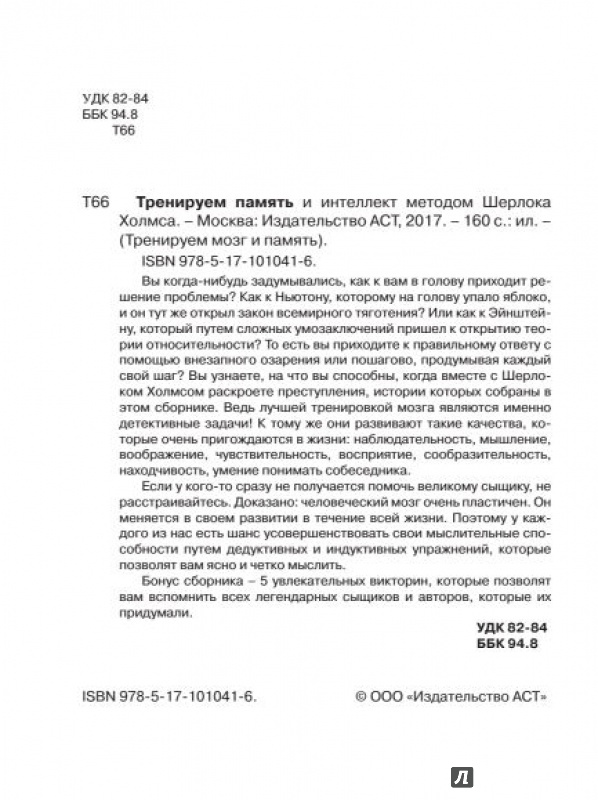 УДК 82-84
ББК 94.8
Т66

Т66 **Тренируем память** и интеллект методом Шерлока Холмса. – Москва: Издательство АСТ, 2017. – 160 с.: ил. – (Тренируем мозг и память).

ISBN 978-5-17-101041-6.

Вы когда-нибудь задумывались, как к вам в голову приходит решение проблемы? Как к Ньютону, которому на голову упало яблоко, и он тут же открыл закон всемирного тяготения? Или как к Эйнштейну, который путем сложных умозаключений пришел к открытию теории относительности? То есть вы приходите к правильному ответу с помощью внезапного озарения или пошагово, продумывая каждый свой шаг? Вы узнаете, на что вы способны, когда вместе с Шерлоком Холмсом раскроете преступления, истории которых собраны в этом сборнике. Ведь лучшей тренировкой мозга являются именно детективные задачи! К тому же они развивают такие качества, которые очень пригождаются в жизни: наблюдательность, мышление, воображение, чувствительность, восприятие, сообразительность, находчивость, умение понимать собеседника.

Если у кого-то сразу не получается помочь великому сыщику, не расстраивайтесь. Доказано: человеческий мозг очень пластичен. Он меняется в своем развитии в течение всей жизни. Поэтому у каждого из нас есть шанс усовершенствовать свои мыслительные способности путем дедуктивных и индуктивных упражнений, которые позволят вам ясно и четко мыслить.

Бонус сборника – 5 увлекательных викторин, которые позволят вам вспомнить всех легендарных сыщиков и авторов, которые их придумали.

**УДК 82-84**
**ББК 94.8**

ISBN 978-5-17-101041-6. © ООО «Издательство АСТ»

Л